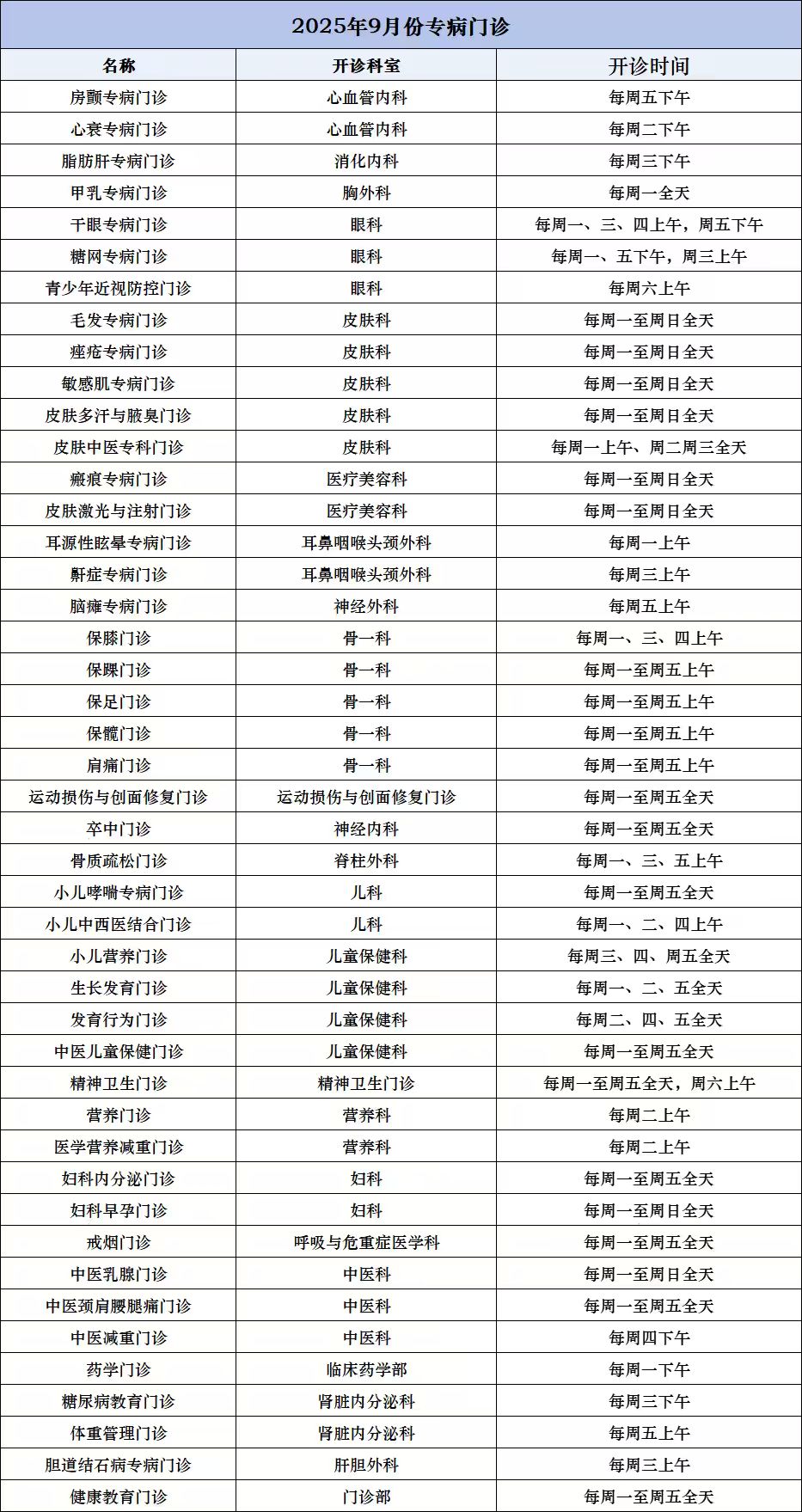 2025年9月份专病门诊

| 名称 | 开诊科室 | 开诊时间 |
|---|---|---|
| 房颤专病门诊 | 心血管内科 | 每周五下午 |
| 心衰专病门诊 | 心血管内科 | 每周二下午 |
| 脂肪肝专病门诊 | 消化内科 | 每周三下午 |
| 甲乳专病门诊 | 胸外科 | 每周一全天 |
| 干眼专病门诊 | 眼科 | 每周一、三、四上午，周五下午 |
| 糖网专病门诊 | 眼科 | 每周一、五下午，周三上午 |
| 青少年近视防控门诊 | 眼科 | 每周六上午 |
| 毛发专病门诊 | 皮肤科 | 每周一至周日全天 |
| 痤疮专病门诊 | 皮肤科 | 每周一至周日全天 |
| 敏感肌专病门诊 | 皮肤科 | 每周一至周日全天 |
| 皮肤多汗与腋臭门诊 | 皮肤科 | 每周一至周日全天 |
| 皮肤中医专科门诊 | 皮肤科 | 每周一上午、周二周三全天 |
| 瘢痕专病门诊 | 医疗美容科 | 每周一至周日全天 |
| 皮肤激光与注射门诊 | 医疗美容科 | 每周一至周日全天 |
| 耳源性眩晕专病门诊 | 耳鼻咽喉头颈外科 | 每周一上午 |
| 鼾症专病门诊 | 耳鼻咽喉头颈外科 | 每周三上午 |
| 脑瘫专病门诊 | 神经外科 | 每周五上午 |
| 保膝门诊 | 骨一科 | 每周一、三、四上午 |
| 保踝门诊 | 骨一科 | 每周一至周五上午 |
| 保足门诊 | 骨一科 | 每周一至周五上午 |
| 保髋门诊 | 骨一科 | 每周一至周五上午 |
| 肩痛门诊 | 骨一科 | 每周一至周五上午 |
| 运动损伤与创面修复门诊 | 运动损伤与创面修复门诊 | 每周一至周五全天 |
| 卒中门诊 | 神经内科 | 每周一至周五全天 |
| 骨质疏松门诊 | 脊柱外科 | 每周一、三、五上午 |
| 小儿哮喘专病门诊 | 儿科 | 每周一至周五全天 |
| 小儿中西医结合门诊 | 儿科 | 每周一、二、四上午 |
| 小儿营养门诊 | 儿童保健科 | 每周三、四、周五全天 |
| 生长发育门诊 | 儿童保健科 | 每周一、二、五全天 |
| 发育行为门诊 | 儿童保健科 | 每周二、四、五全天 |
| 中医儿童保健门诊 | 儿童保健科 | 每周一至周五全天 |
| 精神卫生门诊 | 精神卫生门诊 | 每周一至周五全天，周六上午 |
| 营养门诊 | 营养科 | 每周二上午 |
| 医学营养减重门诊 | 营养科 | 每周二上午 |
| 妇科内分泌门诊 | 妇科 | 每周一至周五全天 |
| 妇科早孕门诊 | 妇科 | 每周一至周日全天 |
| 戒烟门诊 | 呼吸与危重症医学科 | 每周一至周五全天 |
| 中医乳腺门诊 | 中医科 | 每周一至周日全天 |
| 中医颈肩腰腿痛门诊 | 中医科 | 每周一至周五全天 |
| 中医减重门诊 | 中医科 | 每周四下午 |
| 药学门诊 | 临床药学部 | 每周一下午 |
| 糖尿病教育门诊 | 肾脏内分泌科 | 每周三下午 |
| 体重管理门诊 | 肾脏内分泌科 | 每周五上午 |
| 胆道结石病专病门诊 | 肝胆外科 | 每周三上午 |
| 健康教育门诊 | 门诊部 | 每周一至周五全天 |